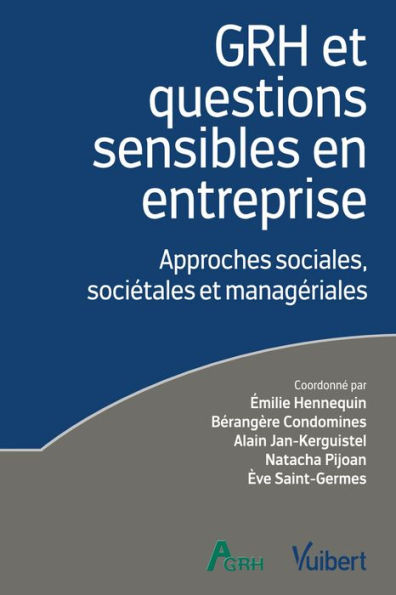 GRH et questions sensibles en entreprise

Approches sociales, sociétales et managériales

Coordonné par
Émilie Hennequin
Bérangère Condomines
Alain Jan-Kerguistel
Natacha Pijoan
Ève Saint-Germes

AGRH

Vuibert